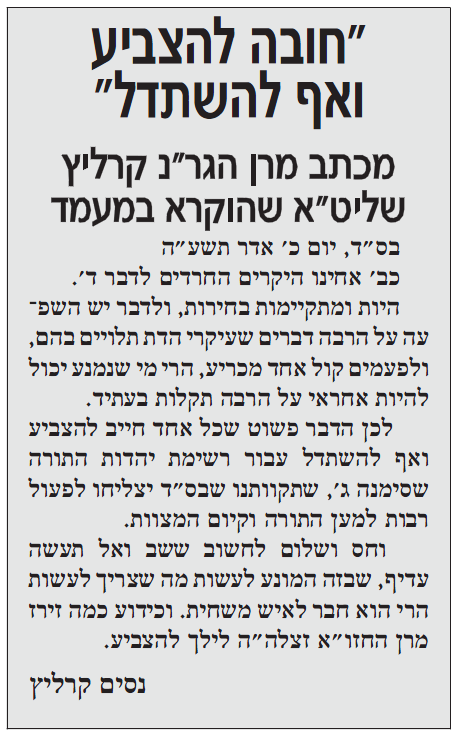 "חובה להצביע ואף להשתדל"

מכתב מרן הגר"נ קרליץ שליט"א שהוקרא במעמד

בס"ד, יום כ' אדר תשע"ה

כב' אחינו היקרים החרדים לדבר ד'.

היות ומתקיימות בחירות, ולדבר יש השפעה על הרבה דברים שעיקרי הדת תלויים בהם, ולפעמים קול אחד מכריע, הרי מי שנמנע יכול להיות אחראי על הרבה תקלות בעתיד.

לכן הדבר פשוט שכל אחד חייב להצביע ואף להשתדל עבור רשימת יהדות התורה שסימנה ג', שתקוותנו שבס"ד יצליחו לפעול רבות למען התורה וקיום המצוות.

וחס ושלום לחשוב ששב ואל תעשה עדיף, שבזה המונע לעשות מה שצריך לעשות הרי הוא חבר לאיש משחית. וכידוע כמה זירז מרן החזו"א זצלה"ה לילך להצביע.

נסים קרליץ